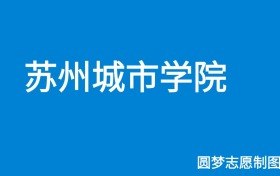 苏州城市学院

圆梦志愿制图